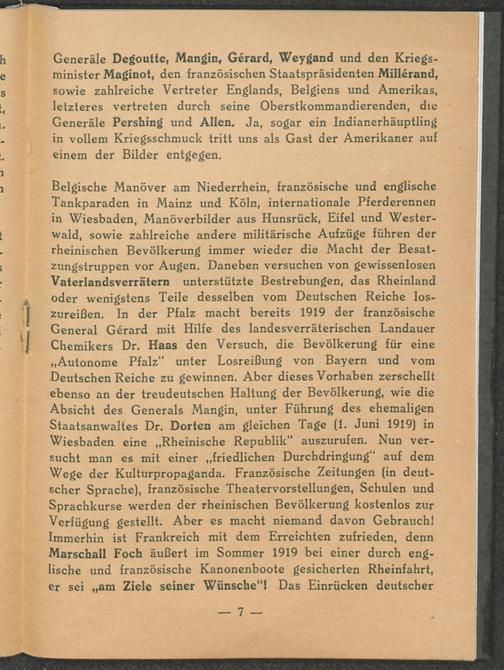 Generäle Degoutte, Mangin, Gérard, Weygand und den Kriegsminister Maginot, den französischen Staatspräsidenten Millérand, sowie zahlreiche Vertreter Englands, Belgiens und Amerikas, letzteres vertreten durch seine Oberstkommandierenden, die Generäle Pershing und Allen. Ja, sogar ein Indianerhäuptling in vollem Kriegsschmuck tritt uns als Gast der Amerikaner auf einem der Bilder entgegen.

Belgische Manöver am Niederrhein, französische und englische Tankparaden in Mainz und Köln, internationale Pferderennen in Wiesbaden, Manöverbilder aus Hunsrück, Eifel und Westerwald, sowie zahlreiche andere militärische Aufzüge führen der rheinischen Bevölkerung immer wieder die Macht der Besatzungstruppen vor Augen. Daneben versuchen von gewissenlosen Vaterlandsverrätern unterstützte Bestrebungen, das Rheinland oder wenigstens Teile desselben vom Deutschen Reiche loszureißen. In der Pfalz macht bereits 1919 der französische General Gérard mit Hilfe des landesverräterischen Landauer Chemikers Dr. Haas den Versuch, die Bevölkerung für eine „Autonome Pfalz" unter Losreißung von Bayern und vom Deutschen Reiche zu gewinnen. Aber dieses Vorhaben zerschellt ebenso an der treudeutschen Haltung der Bevölkerung, wie die Absicht des Generals Mangin, unter Führung des ehemaligen Staatsanwaltes Dr. Dorten am gleichen Tage (1. Juni 1919) in Wiesbaden eine „Rheinische Republik" auszurufen. Nun versucht man es mit einer „friedlichen Durchdringung" auf dem Wege der Kulturpropaganda. Französische Zeitungen (in deutscher Sprache), französische Theatervorstellungen, Schulen und Sprachkurse werden der rheinischen Bevölkerung kostenlos zur Verfügung gestellt. Aber es macht niemand davon Gebrauch! Immerhin ist Frankreich mit dem Erreichten zufrieden, denn Marschall Foch äußert im Sommer 1919 bei einer durch englische und französische Kanonenboote gesicherten Rheinfahrt, er sei „am Ziele seiner Wünsche"! Das Einrücken deutscher

— 7 —